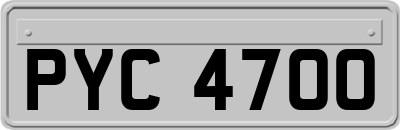 PYC 4700